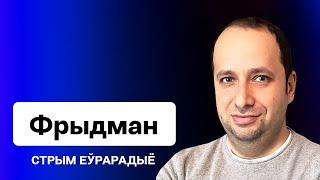 Фрыдман

СТРЫМ ЕЎРАРАДЫЁ